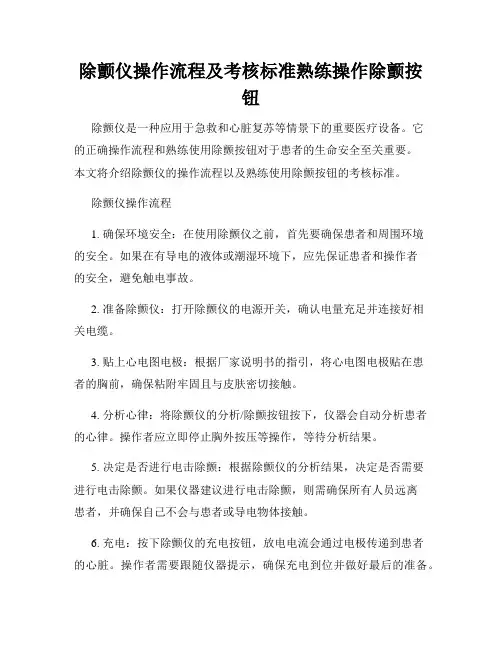 除颤仪操作流程及考核标准熟练操作除颤按钮

除颤仪是一种应用于急救和心脏复苏等情景下的重要医疗设备。它的正确操作流程和熟练使用除颤按钮对于患者的生命安全至关重要。本文将介绍除颤仪的操作流程以及熟练使用除颤按钮的考核标准。

除颤仪操作流程

1. 确保环境安全：在使用除颤仪之前，首先要确保患者和周围环境的安全。如果在有导电的液体或潮湿环境下，应先保证患者和操作者的安全，避免触电事故。

2. 准备除颤仪：打开除颤仪的电源开关，确认电量充足并连接好相关电缆。

3. 贴上心电图电极：根据厂家说明书的指引，将心电图电极贴在患者的胸前，确保粘附牢固且与皮肤密切接触。

4. 分析心律：将除颤仪的分析/除颤按钮按下，仪器会自动分析患者的心律。操作者应立即停止胸外按压等操作，等待分析结果。

5. 决定是否进行电击除颤：根据除颤仪的分析结果，决定是否需要进行电击除颤。如果仪器建议进行电击除颤，则需确保所有人员远离患者，并确保自己不会与患者或导电物体接触。

6. 充电：按下除颤仪的充电按钮，放电电流会通过电极传递到患者的心脏。操作者需要跟随仪器提示，确保充电到位并做好最后的准备。